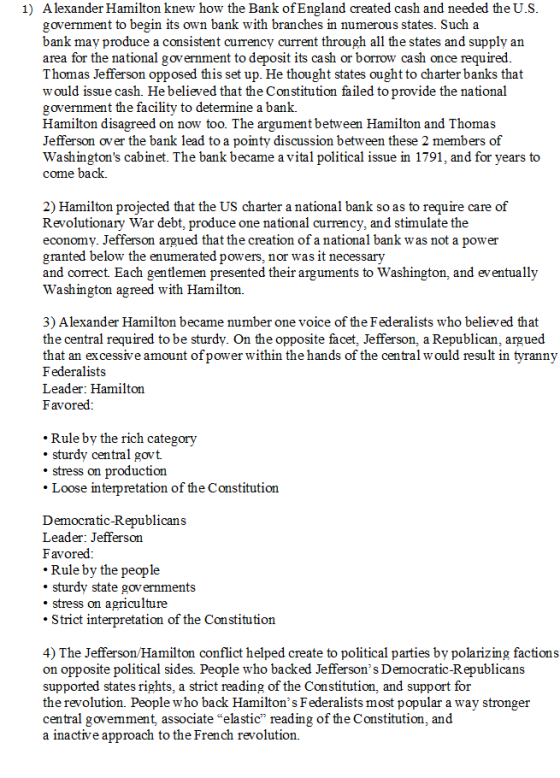 1) Alexander Hamilton knew how the Bank of England created cash and needed the U.S. government to begin its own bank with branches in numerous states. Such a bank may produce a consistent currency current through all the states and supply an area for the national government to deposit its cash or borrow cash once required. Thomas Jefferson opposed this set up. He thought states ought to charter banks that would issue cash. He believed that the Constitution failed to provide the national government the facility to determine a bank.
Hamilton disagreed on now too. The argument between Hamilton and Thomas Jefferson over the bank lead to a pointy discussion between these 2 members of Washington's cabinet. The bank became a vital political issue in 1791, and for years to come back.

2) Hamilton projected that the US charter a national bank so as to require care of Revolutionary War debt, produce one national currency, and stimulate the economy. Jefferson argued that the creation of a national bank was not a power granted below the enumerated powers, nor was it necessary
and correct. Each gentlemen presented their arguments to Washington, and eventually Washington agreed with Hamilton.

3) Alexander Hamilton became number one voice of the Federalists who believed that the central required to be sturdy. On the opposite facet, Jefferson, a Republican, argued that an excessive amount of power within the hands of the central would result in tyranny
Federalists
Leader: Hamilton
Favored:

• Rule by the rich category
• sturdy central govt.
• stress on production
• Loose interpretation of the Constitution

Democratic-Republicans
Leader: Jefferson
Favored:
• Rule by the people
• sturdy state governments
• stress on agriculture
• Strict interpretation of the Constitution

4) The Jefferson/Hamilton conflict helped create to political parties by polarizing factions on opposite political sides. People who backed Jefferson's Democratic-Republicans supported states rights, a strict reading of the Constitution, and support for the revolution. People who back Hamilton's Federalists most popular a way stronger central government, associate "elastic" reading of the Constitution, and a inactive approach to the French revolution.